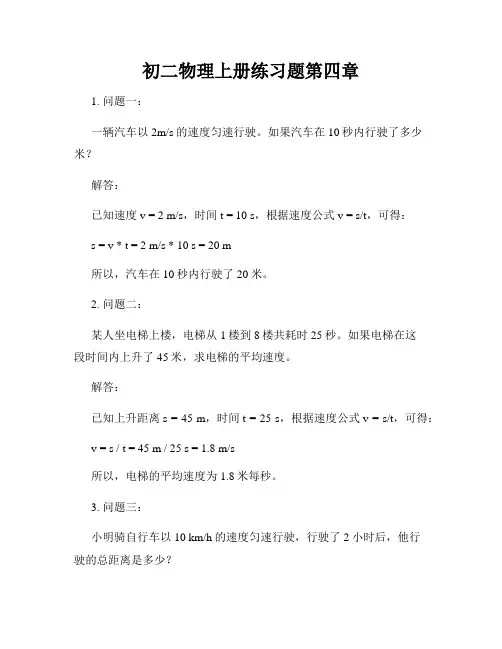 初二物理上册练习题第四章

1. 问题一：

一辆汽车以 2m/s 的速度匀速行驶。如果汽车在 10 秒内行驶了多少米？

解答：

已知速度 v = 2 m/s，时间 t = 10 s，根据速度公式 v = s/t，可得：

s = v * t = 2 m/s * 10 s = 20 m

所以，汽车在 10 秒内行驶了 20 米。

2. 问题二：

某人坐电梯上楼，电梯从 1 楼到 8 楼共耗时 25 秒。如果电梯在这段时间内上升了 45 米，求电梯的平均速度。

解答：

已知上升距离 s = 45 m，时间 t = 25 s，根据速度公式 v = s/t，可得：

v = s / t = 45 m / 25 s = 1.8 m/s

所以，电梯的平均速度为 1.8 米每秒。

3. 问题三：

小明骑自行车以 10 km/h 的速度匀速行驶，行驶了 2 小时后，他行驶的总距离是多少？